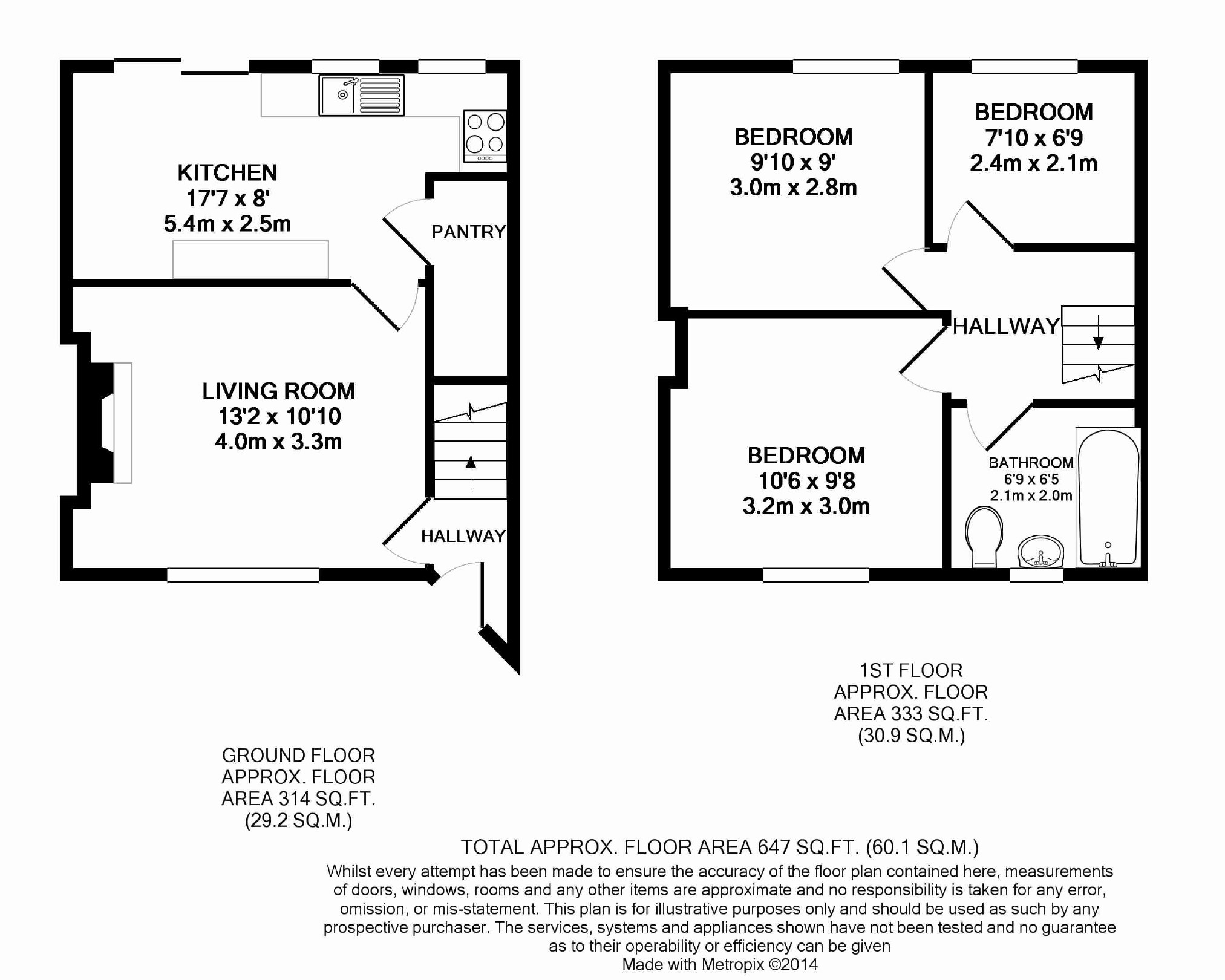 KITCHEN
17'7 x 8'
5.4m x 2.5m

PANTRY

LIVING ROOM
13'2 x 10'10
4.0m x 3.3m

HALLWAY

BEDROOM
9'10 x 9'
3.0m x 2.8m

BEDROOM
7'10 x 6'9
2.4m x 2.1m

HALLWAY

BEDROOM
10'6 x 9'8
3.2m x 3.0m

BATHROOM
6'9 x 6'5
2.1m x 2.0m

1ST FLOOR
APPROX. FLOOR
AREA 333 SQ.FT.
(30.9 SQ.M.)

GROUND FLOOR
APPROX. FLOOR
AREA 314 SQ.FT.
(29.2 SQ.M.)

TOTAL APPROX. FLOOR AREA 647 SQ.FT. (60.1 SQ.M.)
Whilst every attempt has been made to ensure the accuracy of the floor plan contained here, measurements of doors, windows, rooms and any other items are approximate and no responsibility is taken for any error, omission, or mis-statement. This plan is for illustrative purposes only and should be used as such by any prospective purchaser. The services, systems and appliances shown have not been tested and no guarantee as to their operability or efficiency can be given
Made with Metropix ©2014